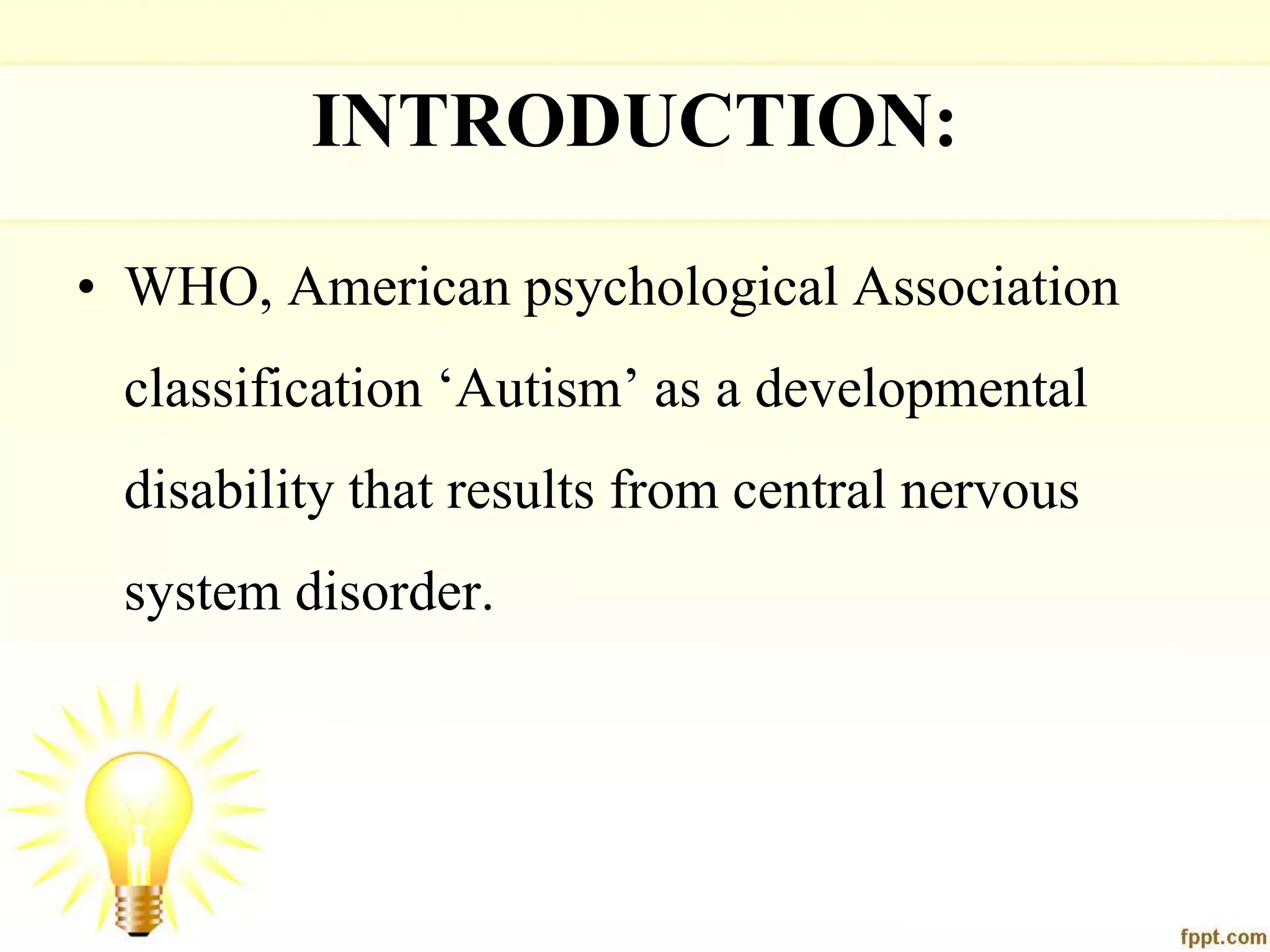 INTRODUCTION:

• WHO, American psychological Association classification ‘Autism’ as a developmental disability that results from central nervous system disorder.

fppt.com